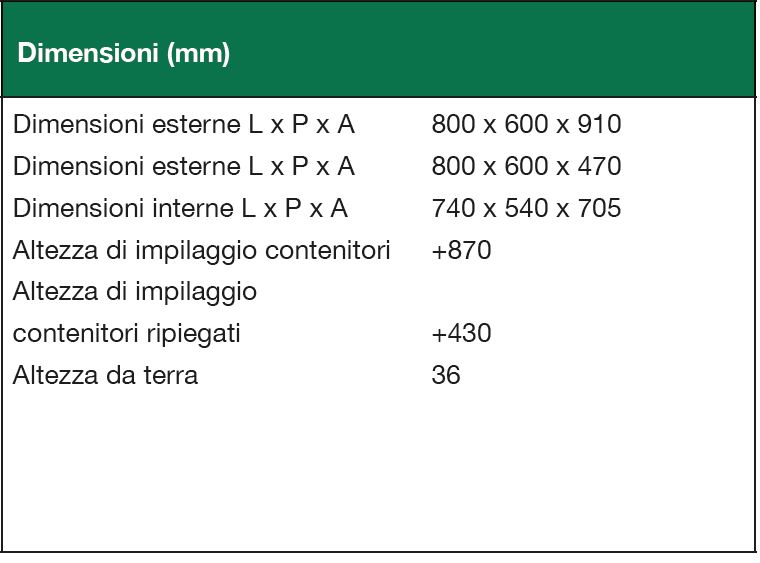 | Dimensioni (mm) | |
|---|---|
| Dimensioni esterne L x P x A | 800 x 600 x 910 |
| Dimensioni esterne L x P x A | 800 x 600 x 470 |
| Dimensioni interne L x P x A | 740 x 540 x 705 |
| Altezza di impilaggio contenitori | +870 |
| Altezza di impilaggio contenitori ripiegati | +430 |
| Altezza da terra | 36 |